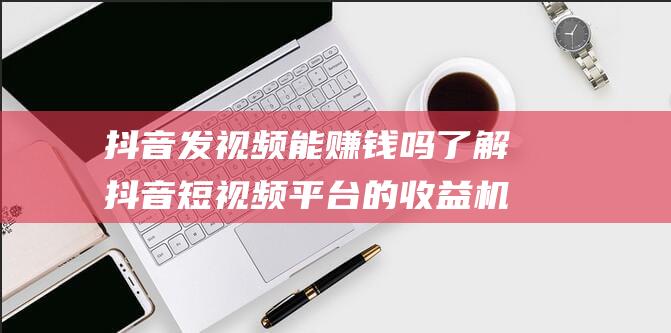 抖音发视频能赚钱吗了解抖音短视频平台的收益机